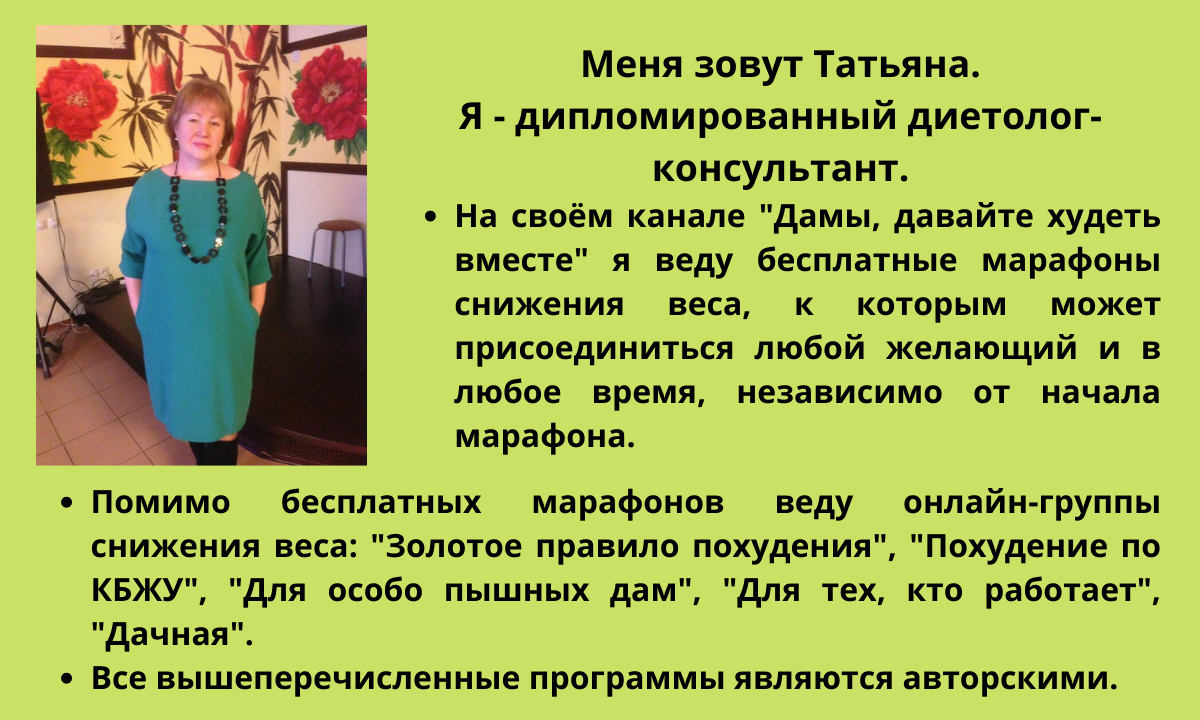 Меня зовут Татьяна.
Я - дипломированный диетолог-консультант.

• На своём канале "Дамы, давайте худеть вместе" я веду бесплатные марафоны снижения веса, к которым может присоединиться любой желающий и в любое время, независимо от начала марафона.

• Помимо бесплатных марафонов веду онлайн-группы снижения веса: "Золотое правило похудения", "Похудение по КБЖУ", "Для особо пышных дам", "Для тех, кто работает", "Дачная".
• Все вышеперечисленные программы являются авторскими.